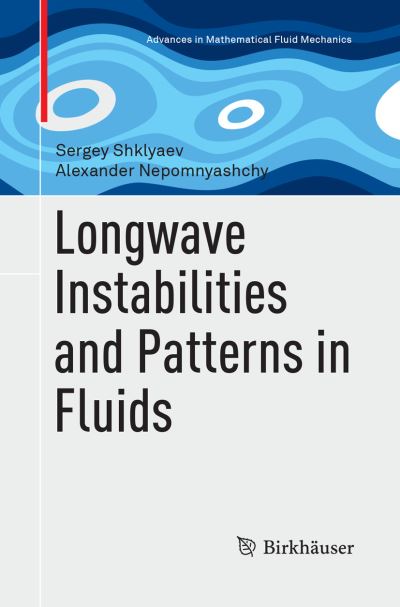 Advances in Mathematical Fluid Mechanics

Sergey Shklyaev
Alexander Nepomnyashchy

Longwave Instabilities and Patterns in Fluids

Birkhäuser